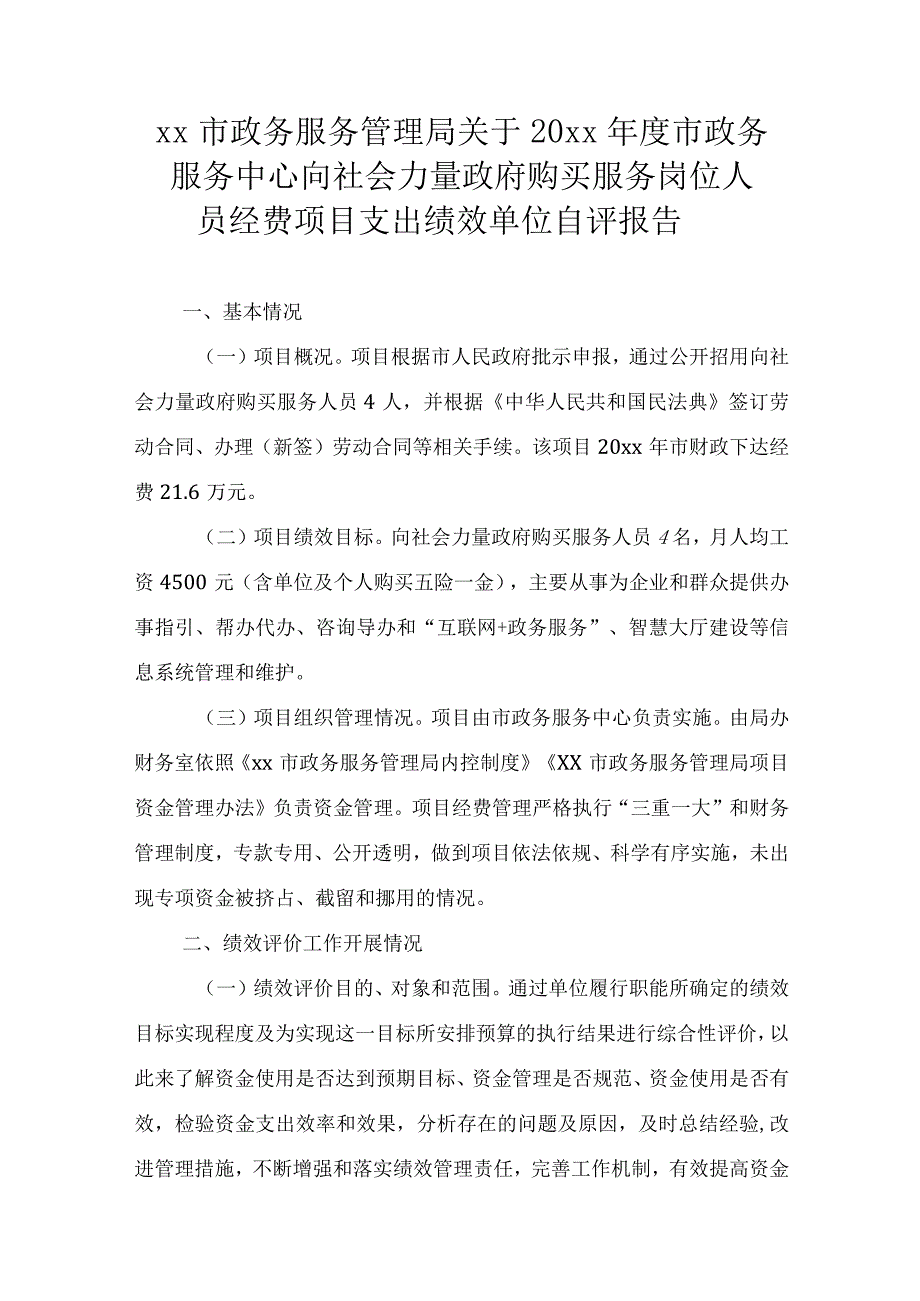 xx 市政务服务管理局关于 20xx 年度市政务服务中心向社会力量政府购买服务岗位人员经费项目支出绩效单位自评报告

一、基本情况

（一）项目概况。项目根据市人民政府批示申报，通过公开招用向社会力量政府购买服务人员 4 人，并根据《中华人民共和国民法典》签订劳动合同、办理（新签）劳动合同等相关手续。该项目 20xx 年市财政下达经费 21.6 万元。

（二）项目绩效目标。向社会力量政府购买服务人员 4 名，月人均工资 4500 元（含单位及个人购买五险一金），主要从事为企业和群众提供办事指引、帮办代办、咨询导办和“互联网+政务服务”、智慧大厅建设等信息系统管理和维护。

（三）项目组织管理情况。项目由市政务服务中心负责实施。由局办财务室依照《xx 市政务服务管理局内控制度》《XX 市政务服务管理局项目资金管理办法》负责资金管理。项目经费管理严格执行“三重一大”和财务管理制度，专款专用、公开透明，做到项目依法依规、科学有序实施，未出现专项资金被挤占、截留和挪用的情况。

二、绩效评价工作开展情况

（一）绩效评价目的、对象和范围。通过单位履行职能所确定的绩效目标实现程度及为实现这一目标所安排预算的执行结果进行综合性评价，以此来了解资金使用是否达到预期目标、资金管理是否规范、资金使用是否有效，检验资金支出效率和效果，分析存在的问题及原因，及时总结经验，改进管理措施，不断增强和落实绩效管理责任，完善工作机制，有效提高资金